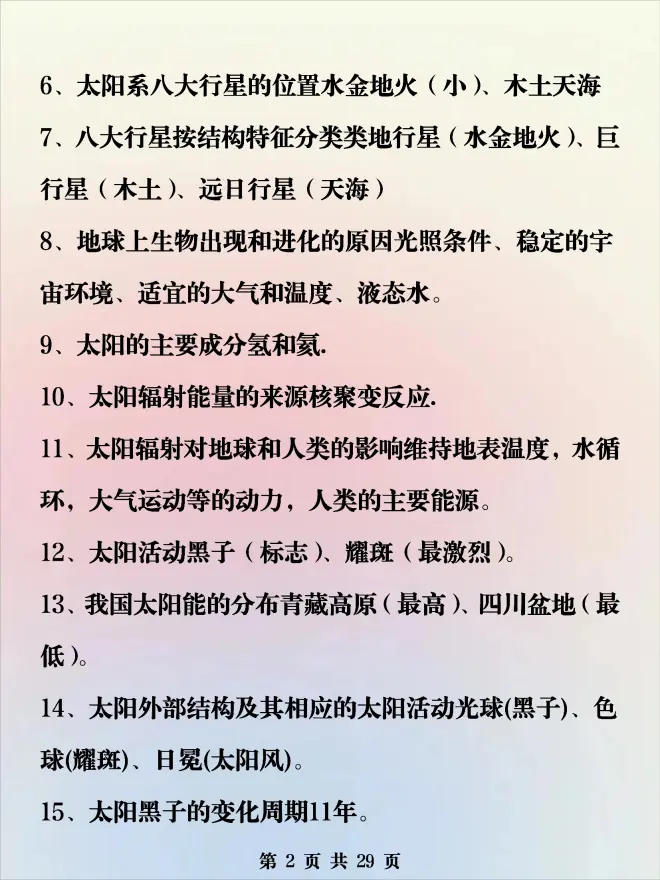 6、太阳系八大行星的位置水金地火（小）、木土天海

7、八大行星按结构特征分类类地行星（水金地火）、巨行星（木土）、远日行星（天海）

8、地球上生物出现和进化的原因光照条件、稳定的宇宙环境、适宜的大气和温度、液态水。

9、太阳的主要成分氢和氦.

10、太阳辐射能量的来源核聚变反应.

11、太阳辐射对地球和人类的影响维持地表温度，水循环，大气运动等的动力，人类的主要能源。

12、太阳活动黑子（标志）、耀斑（最激烈）。

13、我国太阳能的分布青藏高原（最高）、四川盆地（最低）。

14、太阳外部结构及其相应的太阳活动光球(黑子)、色球(耀斑)、日冕(太阳风)。

15、太阳黑子的变化周期11年。

第 2 页 共 29 页